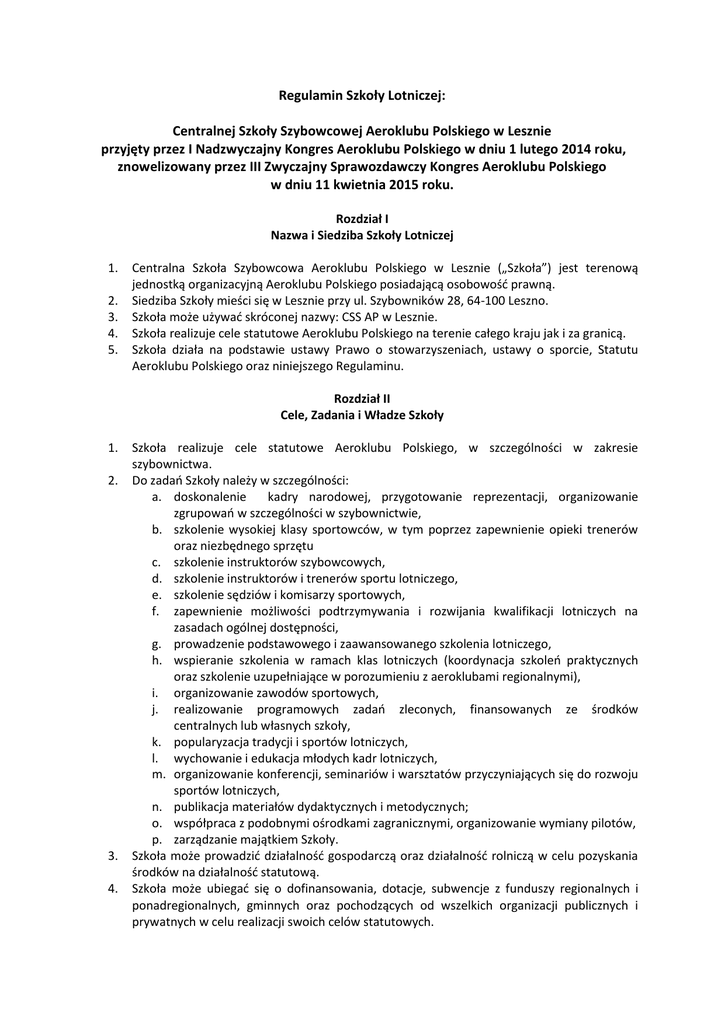 Regulamin Szkoły Lotniczej:

Centralnej Szkoły Szybowcowej Aeroklubu Polskiego w Lesznie
przyjęty przez I Nadzwyczajny Kongres Aeroklubu Polskiego w dniu 1 lutego 2014 roku, znowelizowany przez III Zwyczajny Sprawozdawczy Kongres Aeroklubu Polskiego w dniu 11 kwietnia 2015 roku.

Rozdział I
Nazwa i Siedziba Szkoły Lotniczej

1. Centralna Szkoła Szybowcowa Aeroklubu Polskiego w Lesznie („Szkoła") jest terenową jednostką organizacyjną Aeroklubu Polskiego posiadającą osobowość prawną.
2. Siedziba Szkoły mieści się w Lesznie przy ul. Szybowników 28, 64-100 Leszno.
3. Szkoła może używać skróconej nazwy: CSS AP w Lesznie.
4. Szkoła realizuje cele statutowe Aeroklubu Polskiego na terenie całego kraju jak i za granicą.
5. Szkoła działa na podstawie ustawy Prawo o stowarzyszeniach, ustawy o sporcie, Statutu Aeroklubu Polskiego oraz niniejszego Regulaminu.

Rozdział II
Cele, Zadania i Władze Szkoły

1. Szkoła realizuje cele statutowe Aeroklubu Polskiego, w szczególności w zakresie szybownictwa.
2. Do zadań Szkoły należy w szczególności:
a. doskonalenie kadry narodowej, przygotowanie reprezentacji, organizowanie zgrupowań w szczególności w szybownictwie,
b. szkolenie wysokiej klasy sportowców, w tym poprzez zapewnienie opieki trenerów oraz niezbędnego sprzętu
c. szkolenie instruktorów szybowcowych,
d. szkolenie instruktorów i trenerów sportu lotniczego,
e. szkolenie sędziów i komisarzy sportowych,
f. zapewnienie możliwości podtrzymywania i rozwijania kwalifikacji lotniczych na zasadach ogólnej dostępności,
g. prowadzenie podstawowego i zaawansowanego szkolenia lotniczego,
h. wspieranie szkolenia w ramach klas lotniczych (koordynacja szkoleń praktycznych oraz szkolenie uzupełniające w porozumieniu z aeroklubami regionalnymi),
i. organizowanie zawodów sportowych,
j. realizowanie programowych zadań zleconych, finansowanych ze środków centralnych lub własnych szkoły,
k. popularyzacja tradycji i sportów lotniczych,
l. wychowanie i edukacja młodych kadr lotniczych,
m. organizowanie konferencji, seminariów i warsztatów przyczyniających się do rozwoju sportów lotniczych,
n. publikacja materiałów dydaktycznych i metodycznych;
o. współpraca z podobnymi ośrodkami zagranicznymi, organizowanie wymiany pilotów,
p. zarządzanie majątkiem Szkoły.
3. Szkoła może prowadzić działalność gospodarczą oraz działalność rolniczą w celu pozyskania środków na działalność statutową.
4. Szkoła może ubiegać się o dofinansowania, dotacje, subwencje z funduszy regionalnych i ponadregionalnych, gminnych oraz pochodzących od wszelkich organizacji publicznych i prywatnych w celu realizacji swoich celów statutowych.